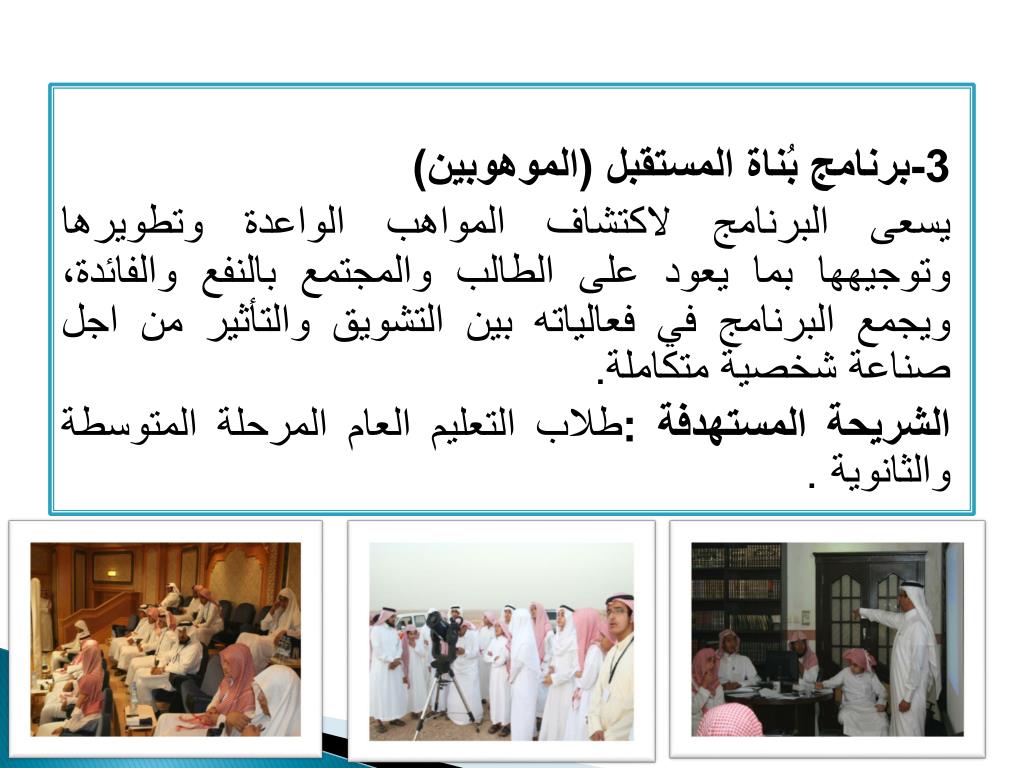 3-برنامج بُناة المستقبل (الموهوبين)

يسعى البرنامج لاكتشاف المواهب الواعدة وتطويرها وتوجيهها بما يعود على الطالب والمجتمع بالنفع والفائدة، ويجمع البرنامج في فعالياته بين التشويق والتأثير من اجل صناعة شخصية متكاملة.

الشريحة المستهدفة :طلاب التعليم العام المرحلة المتوسطة والثانوية .